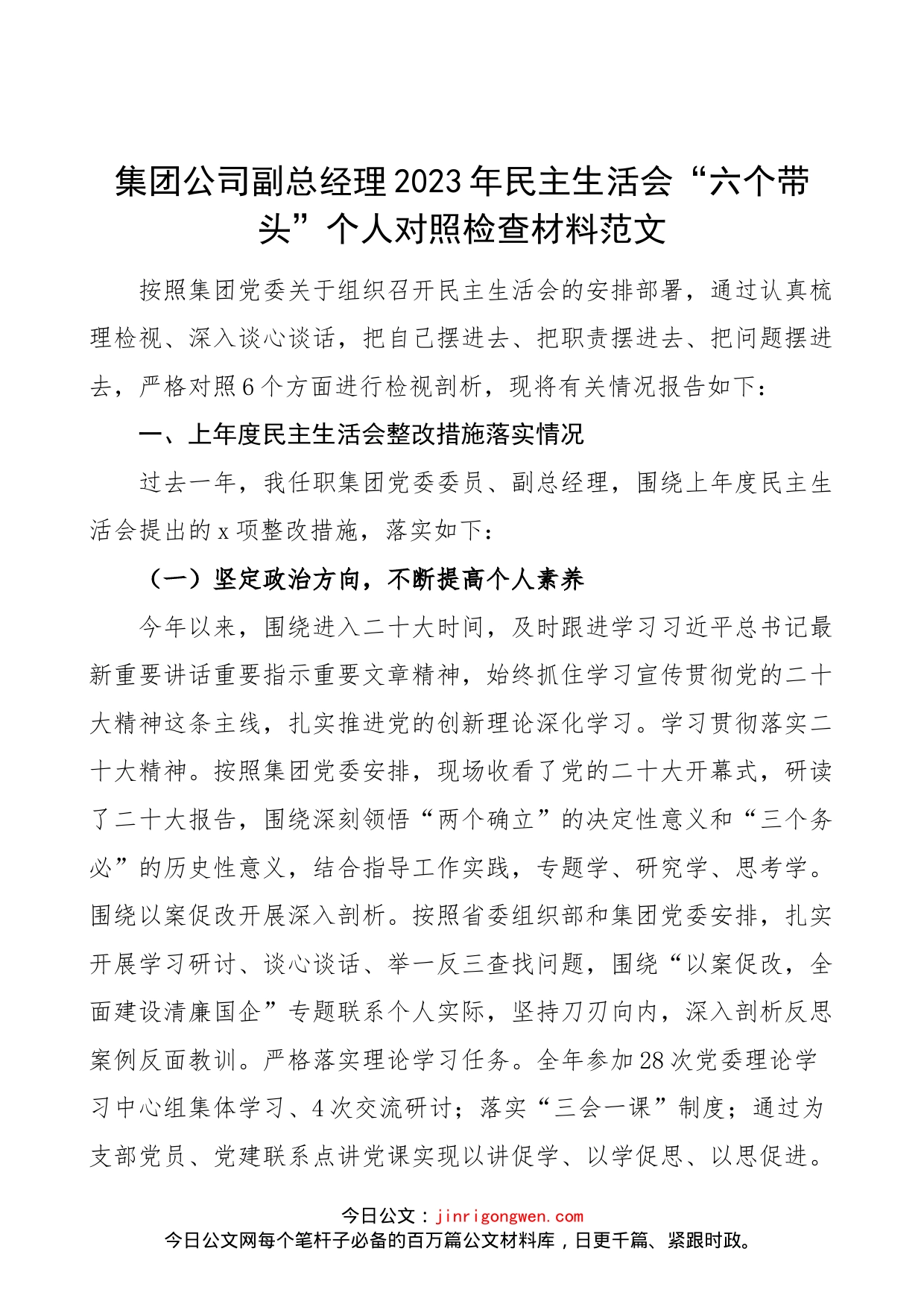 集团公司副总经理2023年民主生活会“六个带头”个人对照检查材料范文

按照集团党委关于组织召开民主生活会的安排部署，通过认真梳理检视、深入谈心谈话，把自己摆进去、把职责摆进去、把问题摆进去，严格对照6个方面进行检视剖析，现将有关情况报告如下：

一、上年度民主生活会整改措施落实情况

过去一年，我任职集团党委委员、副总经理，围绕上年度民主生活会提出的x项整改措施，落实如下：

（一）坚定政治方向，不断提高个人素养

今年以来，围绕进入二十大时间，及时跟进学习习近平总书记最新重要讲话重要指示重要文章精神，始终抓住学习宣传贯彻党的二十大精神这条主线，扎实推进党的创新理论深化学习。学习贯彻落实二十大精神。按照集团党委安排，现场收看了党的二十大开幕式，研读了二十大报告，围绕深刻领悟“两个确立”的决定性意义和“三个务必”的历史性意义，结合指导工作实践，专题学、研究学、思考学。围绕以案促改开展深入剖析。按照省委组织部和集团党委安排，扎实开展学习研讨、谈心谈话、举一反三查找问题，围绕“以案促改，全面建设清廉国企”专题联系个人实际，坚持刀刃向内，深入剖析反思案例反面教训。严格落实理论学习任务。全年参加28次党委理论学习中心组集体学习、4次交流研讨；落实“三会一课”制度；通过为支部党员、党建联系点讲党课实现以讲促学、以学促思、以思促进。

今日公文：jinrigongwen.com
今日公文网每个笔杆子必备的百万篇公文材料库，日更千篇、紧跟时政。